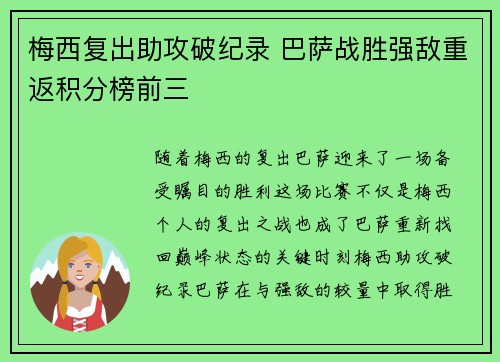 梅西复出助攻破纪录 巴萨战胜强敌重返积分榜前三

随着梅西的复出巴萨迎来了一场备受瞩目的胜利这场比赛不仅是梅西个人的复出之战也成了巴萨重新找回巅峰状态的关键时刻梅西助攻破纪录巴萨在与强敌的较量中取得胜